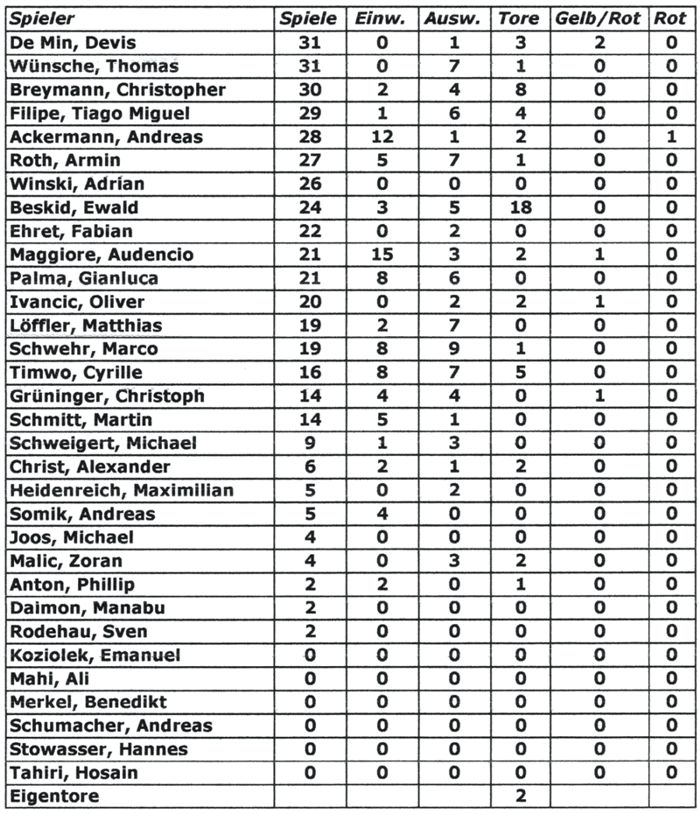 | Spieler | Spiele | Einw. | Ausw. | Tore | Gelb/Rot | Rot |
|---|---|---|---|---|---|---|
| De Min, Devis | 31 | 0 | 1 | 3 | 2 | 0 |
| Wünsche, Thomas | 31 | 0 | 7 | 1 | 0 | 0 |
| Breymann, Christopher | 30 | 2 | 4 | 8 | 0 | 0 |
| Filipe, Tiago Miguel | 29 | 1 | 6 | 4 | 0 | 0 |
| Ackermann, Andreas | 28 | 12 | 1 | 2 | 0 | 1 |
| Roth, Armin | 27 | 5 | 7 | 1 | 0 | 0 |
| Winski, Adrian | 26 | 0 | 0 | 0 | 0 | 0 |
| Beskid, Ewald | 24 | 3 | 5 | 18 | 0 | 0 |
| Ehret, Fabian | 22 | 0 | 2 | 0 | 0 | 0 |
| Maggiore, Audencio | 21 | 15 | 3 | 2 | 1 | 0 |
| Palma, Gianluca | 21 | 8 | 6 | 0 | 0 | 0 |
| Ivancic, Oliver | 20 | 0 | 2 | 2 | 1 | 0 |
| Löffler, Matthias | 19 | 2 | 7 | 0 | 0 | 0 |
| Schwehr, Marco | 19 | 8 | 9 | 1 | 0 | 0 |
| Timwo, Cyrille | 16 | 8 | 7 | 5 | 0 | 0 |
| Grüninger, Christoph | 14 | 4 | 4 | 0 | 1 | 0 |
| Schmitt, Martin | 14 | 5 | 1 | 0 | 0 | 0 |
| Schweigert, Michael | 9 | 1 | 3 | 0 | 0 | 0 |
| Christ, Alexander | 6 | 2 | 1 | 2 | 0 | 0 |
| Heidenreich, Maximilian | 5 | 0 | 2 | 0 | 0 | 0 |
| Somik, Andreas | 5 | 4 | 0 | 0 | 0 | 0 |
| Joos, Michael | 4 | 0 | 0 | 0 | 0 | 0 |
| Malic, Zoran | 4 | 0 | 3 | 2 | 0 | 0 |
| Anton, Phillip | 2 | 2 | 0 | 1 | 0 | 0 |
| Daimon, Manabu | 2 | 0 | 0 | 0 | 0 | 0 |
| Rodehau, Sven | 2 | 0 | 0 | 0 | 0 | 0 |
| Koziolek, Emanuel | 0 | 0 | 0 | 0 | 0 | 0 |
| Mahi, Ali | 0 | 0 | 0 | 0 | 0 | 0 |
| Merkel, Benedikt | 0 | 0 | 0 | 0 | 0 | 0 |
| Schumacher, Andreas | 0 | 0 | 0 | 0 | 0 | 0 |
| Stowasser, Hannes | 0 | 0 | 0 | 0 | 0 | 0 |
| Tahiri, Hosain | 0 | 0 | 0 | 0 | 0 | 0 |
| Eigentore | | | | 2 | | |